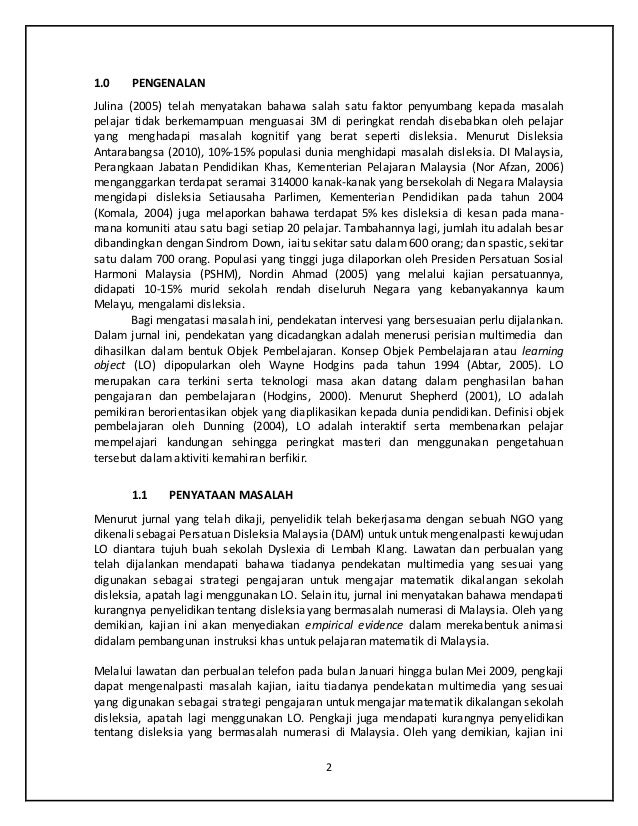 1.0 PENGENALAN

Julina (2005) telah menyatakan bahawa salah satu faktor penyumbang kepada masalah pelajar tidak berkemampuan menguasai 3M di peringkat rendah disebabkan oleh pelajar yang menghadapi masalah kognitif yang berat seperti disleksia. Menurut Disleksia Antarabangsa (2010), 10%-15% populasi dunia menghidapi masalah disleksia. DI Malaysia, Perangkaan Jabatan Pendidikan Khas, Kementerian Pelajaran Malaysia (Nor Afzan, 2006) menganggarkan terdapat seramai 314000 kanak-kanak yang bersekolah di Negara Malaysia mengidapi disleksia Setiausaha Parlimen, Kementerian Pendidikan pada tahun 2004 (Komala, 2004) juga melaporkan bahawa terdapat 5% kes disleksia di kesan pada mana-mana komuniti atau satu bagi setiap 20 pelajar. Tambahannya lagi, jumlah itu adalah besar dibandingkan dengan Sindrom Down, iaitu sekitar satu dalam 600 orang; dan spastic, sekitar satu dalam 700 orang. Populasi yang tinggi juga dilaporkan oleh Presiden Persatuan Sosial Harmoni Malaysia (PSHM), Nordin Ahmad (2005) yang melalui kajian persatuannya, didapati 10-15% murid sekolah rendah diseluruh Negara yang kebanyakannya kaum Melayu, mengalami disleksia.

Bagi mengatasi masalah ini, pendekatan intervesi yang bersesuaian perlu dijalankan. Dalam jurnal ini, pendekatan yang dicadangkan adalah menerusi perisian multimedia dan dihasilkan dalam bentuk Objek Pembelajaran. Konsep Objek Pembelajaran atau learning object (LO) dipopularkan oleh Wayne Hodgins pada tahun 1994 (Abtar, 2005). LO merupakan cara terkini serta teknologi masa akan datang dalam penghasilan bahan pengajaran dan pembelajaran (Hodgins, 2000). Menurut Shepherd (2001), LO adalah pemikiran berorientasikan objek yang diaplikasikan kepada dunia pendidikan. Definisi objek pembelajaran oleh Dunning (2004), LO adalah interaktif serta membenarkan pelajar mempelajari kandungan sehingga peringkat masteri dan menggunakan pengetahuan tersebut dalam aktiviti kemahiran berfikir.

1.1 PENYATAAN MASALAH

Menurut jurnal yang telah dikaji, penyelidik telah bekerjasama dengan sebuah NGO yang dikenali sebagai Persatuan Disleksia Malaysia (DAM) untuk untuk mengenalpasti kewujudan LO diantara tujuh buah sekolah Dyslexia di Lembah Klang. Lawatan dan perbualan yang telah dijalankan mendapati bahawa tiadanya pendekatan multimedia yang sesuai yang digunakan sebagai strategi pengajaran untuk mengajar matematik dikalangan sekolah disleksia, apatah lagi menggunakan LO. Selain itu, jurnal ini menyatakan bahawa mendapati kurangnya penyelidikan tentang disleksia yang bermasalah numerasi di Malaysia. Oleh yang demikian, kajian ini akan menyediakan empirical evidence dalam merekabentuk animasi didalam pembangunan instruksi khas untuk pelajaran matematik di Malaysia.

Melalui lawatan dan perbualan telefon pada bulan Januari hingga bulan Mei 2009, pengkaji dapat mengenalpasti masalah kajian, iaitu tiadanya pendekatan multimedia yang sesuai yang digunakan sebagai strategi pengajaran untuk mengajar matematik dikalangan sekolah disleksia, apatah lagi menggunakan LO. Pengkaji juga mendapati kurangnya penyelidikan tentang disleksia yang bermasalah numerasi di Malaysia. Oleh yang demikian, kajian ini

2